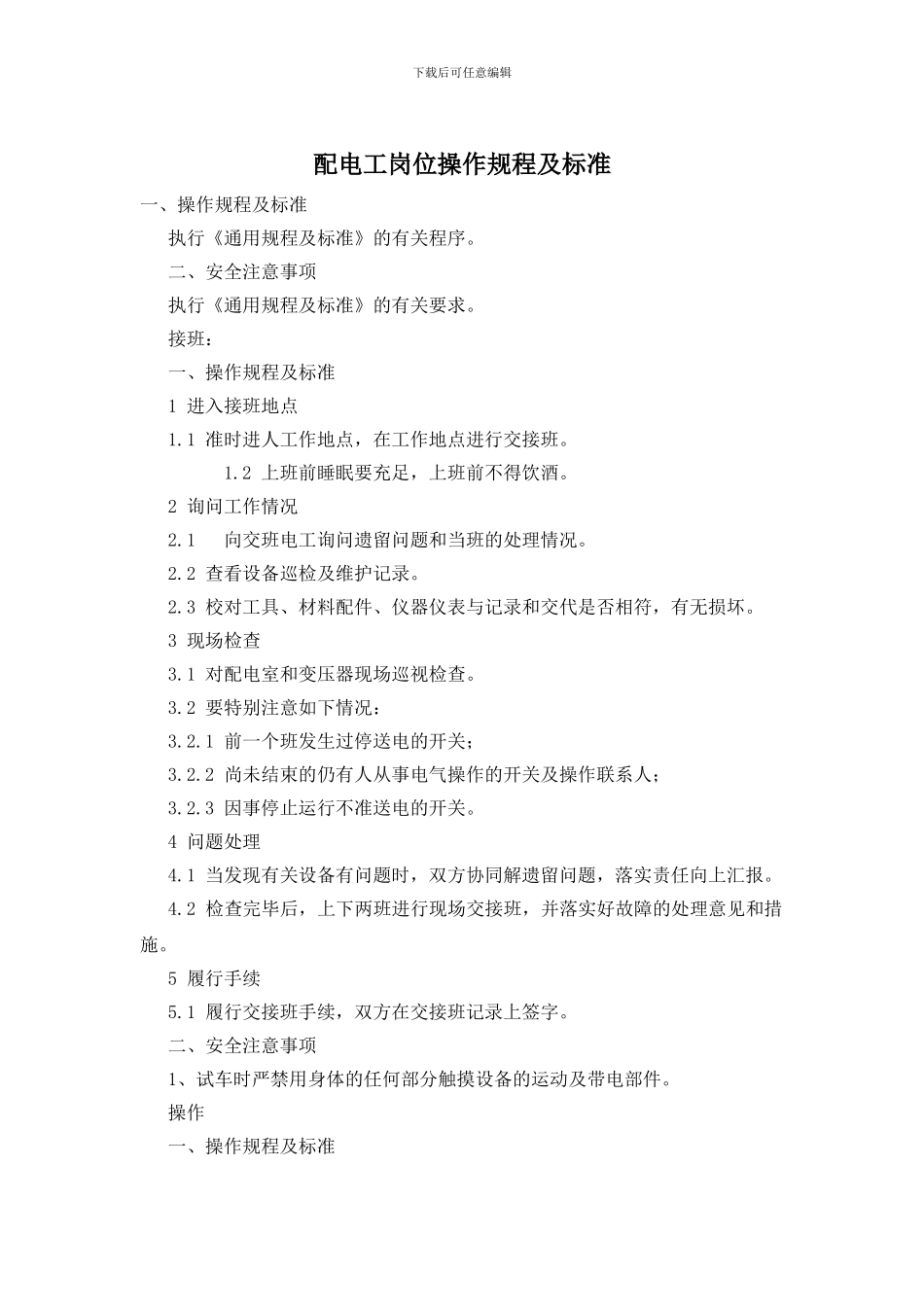 下载后可任意编辑

配电工岗位操作规程及标准

一、操作规程及标准

执行《通用规程及标准》的有关程序。

二、安全注意事项

执行《通用规程及标准》的有关要求。

接班：

一、操作规程及标准

1 进入接班地点

1.1 准时进人工作地点，在工作地点进行交接班。

1.2 上班前睡眠要充足，上班前不得饮酒。

2 询问工作情况

2.1 向交班电工询问遗留问题和当班的处理情况。

2.2 查看设备巡检及维护记录。

2.3 校对工具、材料配件、仪器仪表与记录和交代是否相符，有无损坏。

3 现场检查

3.1 对配电室和变压器现场巡视检查。

3.2 要特别注意如下情况：

3.2.1 前一个班发生过停送电的开关；

3.2.2 尚未结束的仍有人从事电气操作的开关及操作联系人；

3.2.3 因事停止运行不准送电的开关。

4 问题处理

4.1 当发现有关设备有问题时，双方协同解遗留问题，落实责任向上汇报。

4.2 检查完毕后，上下两班进行现场交接班，并落实好故障的处理意见和措施。

5 履行手续

5.1 履行交接班手续，双方在交接班记录上签字。

二、安全注意事项

1、试车时严禁用身体的任何部分触摸设备的运动及带电部件。

操作

一、操作规程及标准